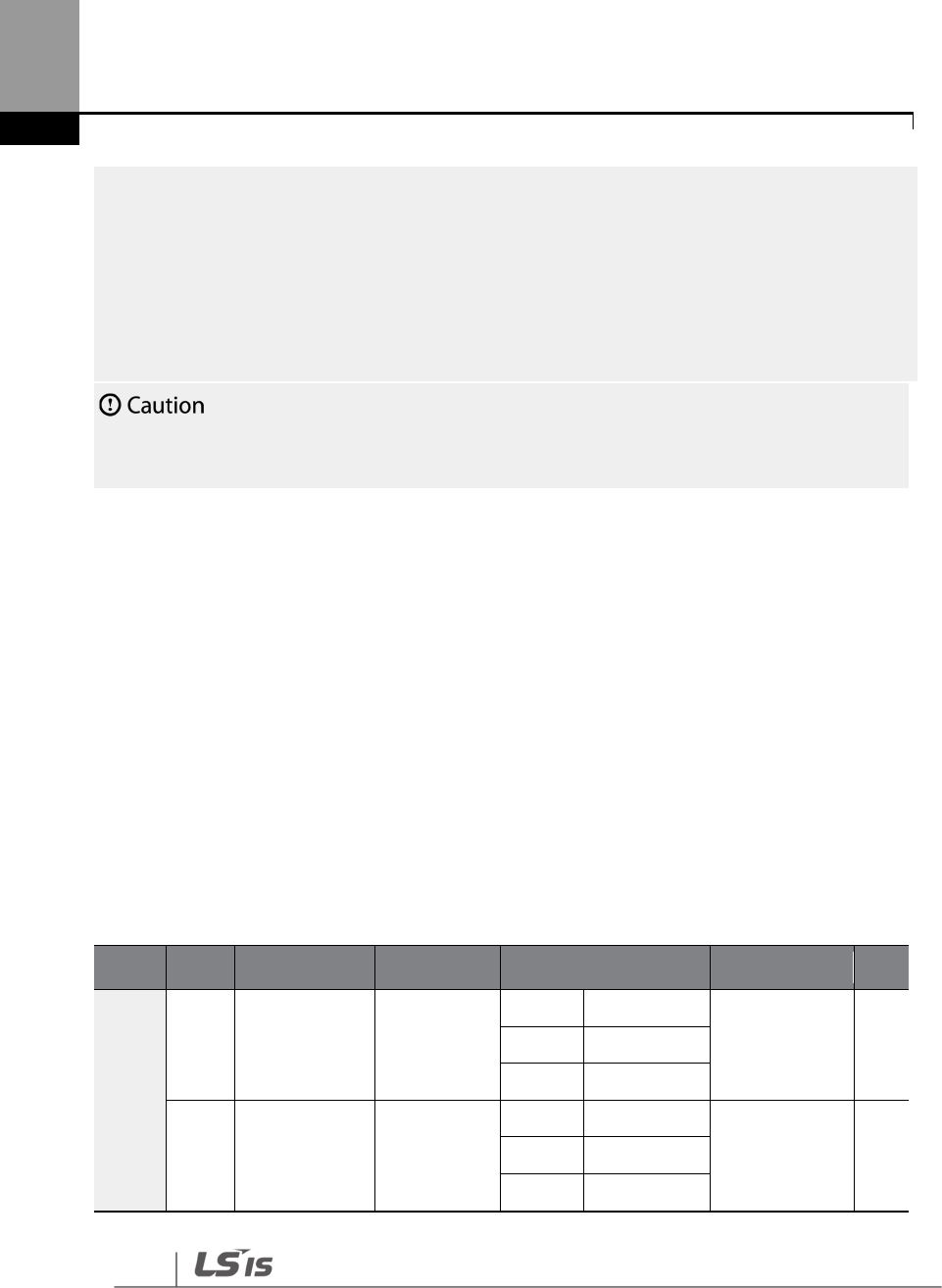 Caution

LSIS